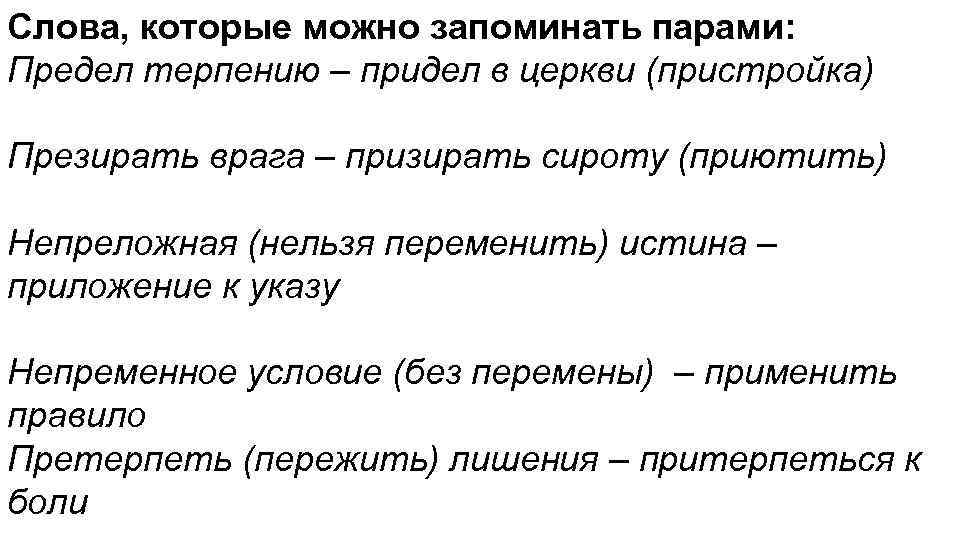 Слова, которые можно запоминать парами:
Предел терпению – придел в церкви (пристройка)

Презирать врага – призирать сироту (приютить)

Непреложная (нельзя переменить) истина – приложение к указу

Непременное условие (без перемены) – применить правило

Претерпеть (пережить) лишения – притерпеться к боли